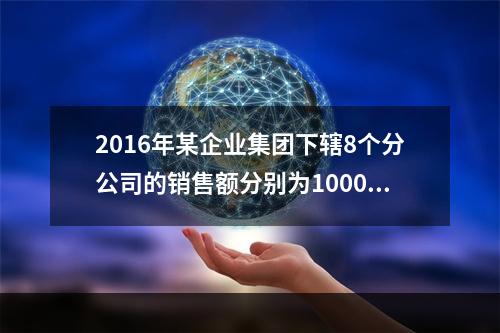 2016年某企业集团下辖8个分公司的销售额分别为1000...